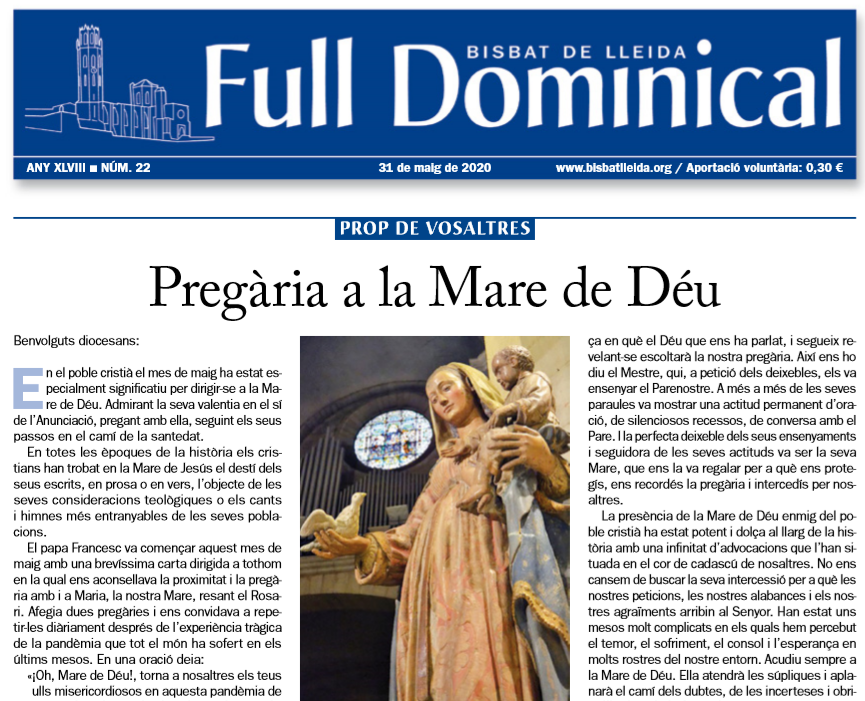 BISBAT DE LLEIDA
Full Dominical

ANY XLVIII ■ NÚM. 22
31 de maig de 2020
www.bisbatlleida.org / Aportació voluntària: 0,30 €

PROP DE VOSALTRES

Pregària a la Mare de Déu

Benvolguts diocesans:

En el poble cristià el mes de maig ha estat especialment significatiu per dirigir-se a la Mare de Déu. Admirant la seva valentia en el sí de l'Anunciació, pregant amb ella, seguint els seus passos en el camí de la santedat.

En totes les èpoques de la història els cristians han trobat en la Mare de Jesús el destí dels seus escrits, en prosa o en vers, l'objecte de les seves consideracions teològiques o els cants i himnes més entranyables de les seves poblacions.

El papa Francesc va començar aquest mes de maig amb una brevíssima carta dirigida a tothom en la qual ens aconsellava la proximitat i la pregària amb i a Maria, la nostra Mare, resant el Rosari. Afegia dues pregàries i ens convidava a repetir-les diàriament després de l'experiència tràgica de la pandèmia que tot el món ha sofert en els últims mesos. En una oració deia:

«¡Oh, Mare de Déu!, torna a nosaltres els teus ulls misericordiosos en aquesta pandèmia de

ça en què el Déu que ens ha parlat, i segueix revelant-se escoltarà la nostra pregària. Així ens ho diu el Mestre, qui, a petició dels deixebles, els va ensenyar el Parenostre. A més a més de les seves paraules va mostrar una actitud permanent d'oració, de silenciosos recessos, de conversa amb el Pare. I la perfecta deixeble dels seus ensenyaments i seguidora de les seves actituds va ser la seva Mare, que ens la va regalar per a què ens protegís, ens recordés la pregària i intercedís per nosaltres.

La presència de la Mare de Déu enmig del poble cristià ha estat potent i dolça al llarg de la història amb una infinitat d'advocacions que l'han situada en el cor de cadascú de nosaltres. No ens cansem de buscar la seva intercessió per a què les nostres peticions, les nostres alabances i els nostres agraïments arribin al Senyor. Han estat uns mesos molt complicats en els quals hem percebut el temor, el sofriment, el consol i l'esperança en molts rostres del nostre entorn. Acudiu sempre a la Mare de Déu. Ella atendrà les súpliques i aplanarà el camí dels dubtes, de les incerteses i obri-